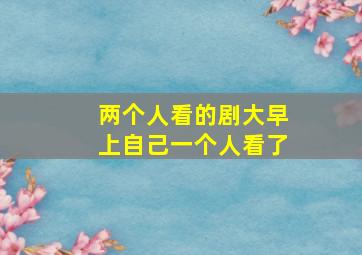 两个人看的剧大早上自己一个人看了